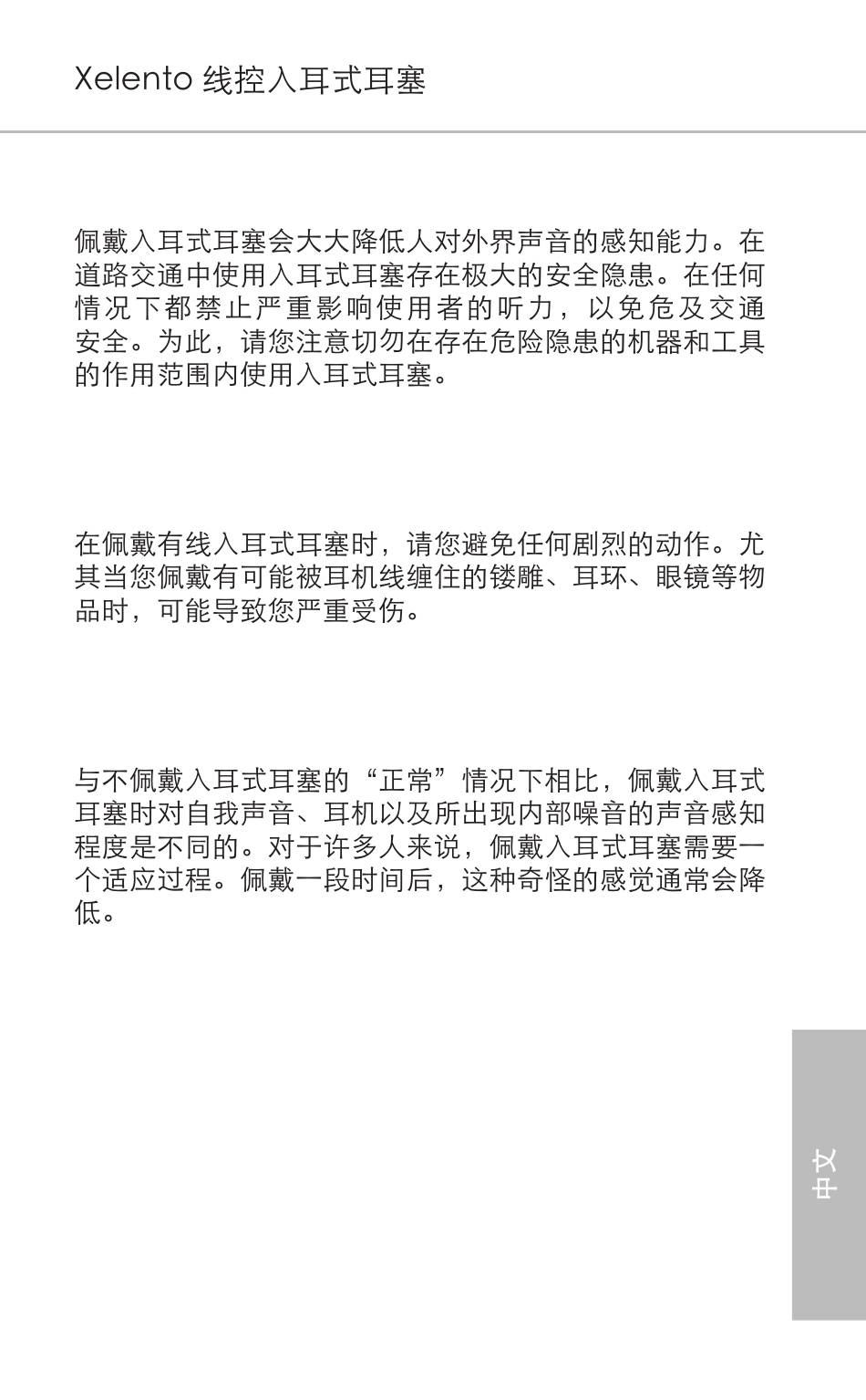 Xelento 线控入耳式耳塞

佩戴入耳式耳塞会大大降低人对外界声音的感知能力。在道路交通中使用入耳式耳塞存在极大的安全隐患。在任何情况下都禁止严重影响使用者的听力，以免危及交通安全。为此，请您注意切勿在存在危险隐患的机器和工具的作用范围内使用入耳式耳塞。

在佩戴有线入耳式耳塞时，请您避免任何剧烈的动作。尤其当您佩戴有可能被耳机线缠住的镂雕、耳环、眼镜等物品时，可能导致您严重受伤。

与不佩戴入耳式耳塞的“正常”情况下相比，佩戴入耳式耳塞时对自我声音、耳机以及所出现内部噪音的声音感知程度是不同的。对于许多人来说，佩戴入耳式耳塞需要一个适应过程。佩戴一段时间后，这种奇怪的感觉通常会降低。

中文